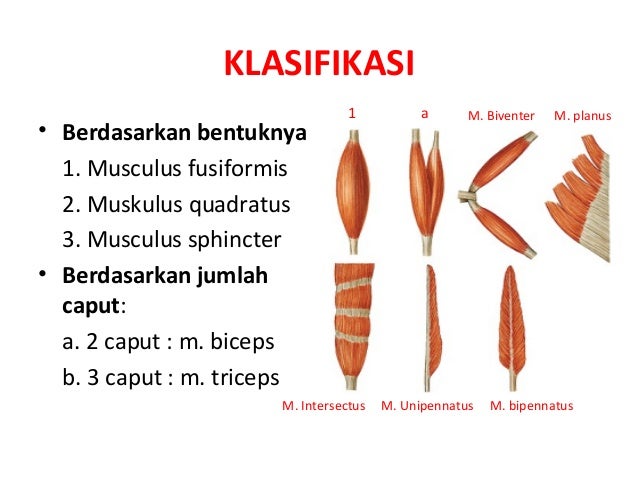 KLASIFIKASI

• Berdasarkan bentuknya
1. Musculus fusiformis
2. Muskulus quadratus
3. Musculus sphincter
• Berdasarkan jumlah caput:
a. 2 caput : m. biceps
b. 3 caput : m. triceps

1
a
M. Biventer
M. planus
M. Intersectus
M. Unipennatus
M. bipennatus